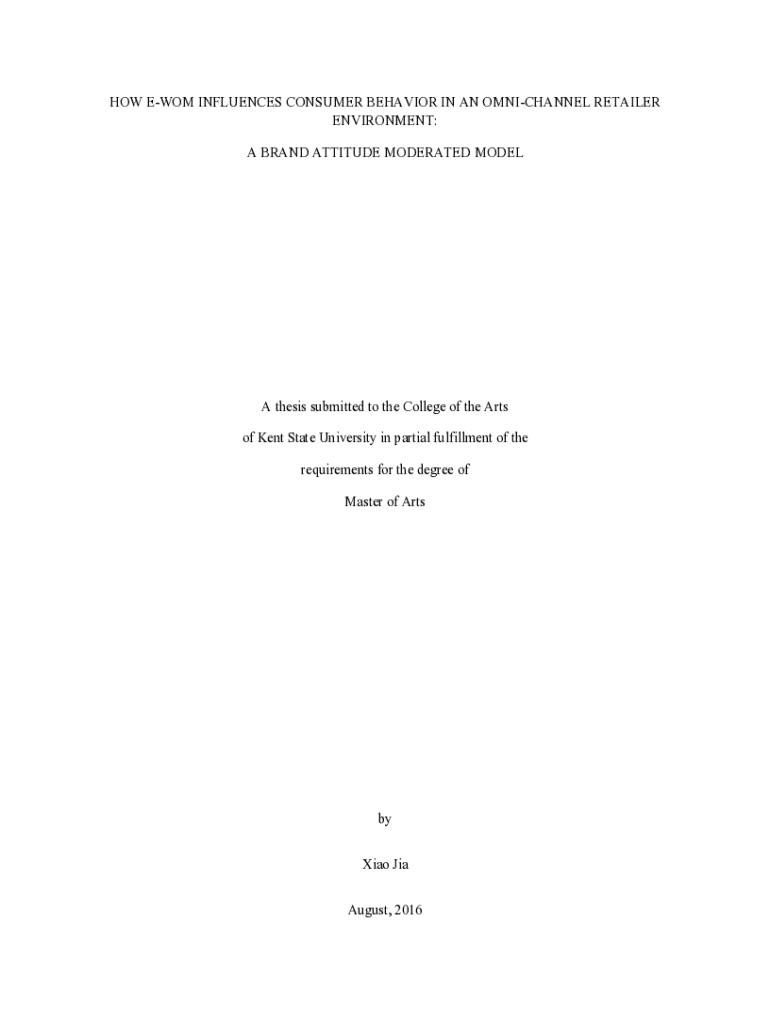 HOW E-WOM INFLUENCES CONSUMER BEHAVIOR IN AN OMNI-CHANNEL RETAILER ENVIRONMENT:

A BRAND ATTITUDE MODERATED MODEL

A thesis submitted to the College of the Arts

of Kent State University in partial fulfillment of the

requirements for the degree of

Master of Arts

by

Xiao Jia

August, 2016